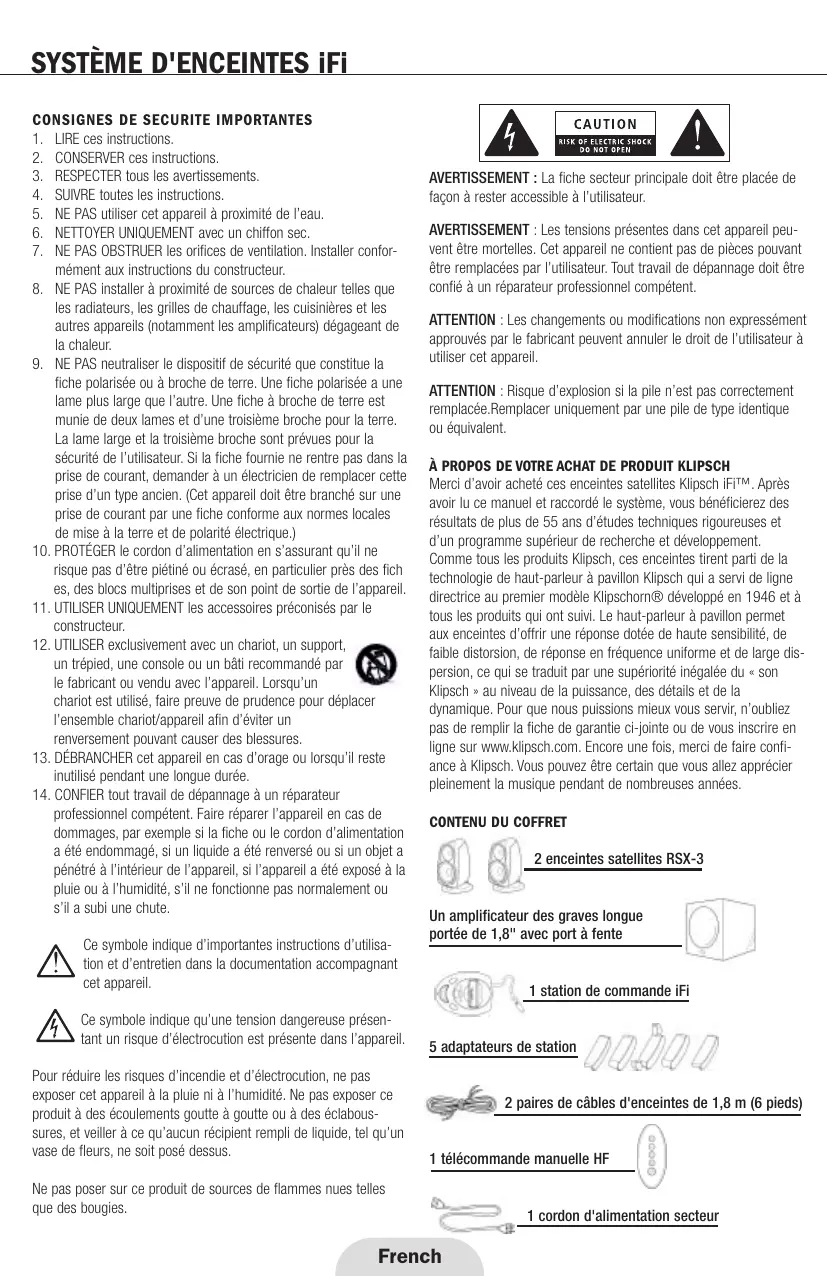 SYSTÈME D'ENCEINTES iFi

CONSIGNES DE SECURITE IMPORTANTES
1. LIRE ces instructions.
2. CONSERVER ces instructions.
3. RESPECTER tous les avertissements.
4. SUIVRE toutes les instructions.
5. NE PAS utiliser cet appareil à proximité de l'eau.
6. NETTOYER UNIQUEMENT avec un chiffon sec.
7. NE PAS OBSTRUER les orifices de ventilation. Installer conformément aux instructions du constructeur.
8. NE PAS installer à proximité de sources de chaleur telles que les radiateurs, les grilles de chauffage, les cuisinières et les autres appareils (notamment les amplificateurs) dégageant de la chaleur.
9. NE PAS neutraliser le dispositif de sécurité que constitue la fiche polarisée ou à broche de terre. Une fiche polarisée a une lame plus large que l'autre. Une fiche à broche de terre est munie de deux lames et d'une troisième broche pour la terre. La lame large et la troisième broche sont prévues pour la sécurité de l'utilisateur. Si la fiche fournie ne rentre pas dans la prise de courant, demander à un électricien de remplacer cette prise d'un type ancien. (Cet appareil doit être branché sur une prise de courant par une fiche conforme aux normes locales de mise à la terre et de polarité électrique.)
10. PROTÉGER le cordon d'alimentation en s'assurant qu'il ne risque pas d'être piétiné ou écrasé, en particulier près des fich es, des blocs multiprises et de son point de sortie de l'appareil.
11. UTILISER UNIQUEMENT les accessoires préconisés par le constructeur.
12. UTILISER exclusivement avec un chariot, un support, un trépied, une console ou un bâti recommandé par le fabricant ou vendu avec l'appareil. Lorsqu'un chariot est utilisé, faire preuve de prudence pour déplacer l'ensemble chariot/appareil afin d'éviter un renversement pouvant causer des blessures.
13. DÉBRANCHER cet appareil en cas d'orage ou lorsqu'il reste inutilisé pendant une longue durée.
14. CONFIER tout travail de dépannage à un réparateur professionnel compétent. Faire réparer l'appareil en cas de dommages, par exemple si la fiche ou le cordon d'alimentation a été endommagé, si un liquide a été renversé ou si un objet a pénétré à l'intérieur de l'appareil, si l'appareil a été exposé à la pluie ou à l'humidité, s'il ne fonctionne pas normalement ou s'il a subi une chute.

Ce symbole indique d'importantes instructions d'utilisation et d'entretien dans la documentation accompagnant cet appareil.

Ce symbole indique qu'une tension dangereuse présentant un risque d'électrocution est présente dans l'appareil.

Pour réduire les risques d'incendie et d'électrocution, ne pas exposer cet appareil à la pluie ni à l'humidité. Ne pas exposer ce produit à des écoulements goutte à goutte ou à des éclaboussures, et veiller à ce qu'aucun récipient rempli de liquide, tel qu'un vase de fleurs, ne soit posé dessus.

Ne pas poser sur ce produit de sources de flammes nues telles que des bougies.

CAUTION
RISK OF ELECTRIC SHOCK
DO NOT OPEN

AVERTISSEMENT : La fiche secteur principale doit être placée de façon à rester accessible à l'utilisateur.

AVERTISSEMENT : Les tensions présentes dans cet appareil peuvent être mortelles. Cet appareil ne contient pas de pièces pouvant être remplacées par l'utilisateur. Tout travail de dépannage doit être confié à un réparateur professionnel compétent.

ATTENTION : Les changements ou modifications non expressément approuvés par le fabricant peuvent annuler le droit de l'utilisateur à utiliser cet appareil.

ATTENTION : Risque d'explosion si la pile n'est pas correctement remplacée.Remplacer uniquement par une pile de type identique ou équivalent.

À PROPOS DE VOTRE ACHAT DE PRODUIT KLIPSCH
Merci d'avoir acheté ces enceintes satellites Klipsch iFi™. Après avoir lu ce manuel et raccordé le système, vous bénéficierez des résultats de plus de 55 ans d'études techniques rigoureuses et d'un programme supérieur de recherche et développement. Comme tous les produits Klipsch, ces enceintes tirent parti de la technologie de haut-parleur à pavillon Klipsch qui a servi de ligne directrice au premier modèle Klipschorn® développé en 1946 et à tous les produits qui ont suivi. Le haut-parleur à pavillon permet aux enceintes d'offrir une réponse dotée de haute sensibilité, de faible distorsion, de réponse en fréquence uniforme et de large dispersion, ce qui se traduit par une supériorité inégalée du « son Klipsch » au niveau de la puissance, des détails et de la dynamique. Pour que nous puissions mieux vous servir, n'oubliez pas de remplir la fiche de garantie ci-jointe ou de vous inscrire en ligne sur www.klipsch.com. Encore une fois, merci de faire confiance à Klipsch. Vous pouvez être certain que vous allez apprécier pleinement la musique pendant de nombreuses années.

CONTENU DU COFFRET
2 enceintes satellites RSX-3
Un amplificateur des graves longue portée de 1,8" avec port à fente
1 station de commande iFi
5 adaptateurs de station
2 paires de câbles d'enceintes de 1,8 m (6 pieds)
1 télécommande manuelle HF
1 cordon d'alimentation secteur

French